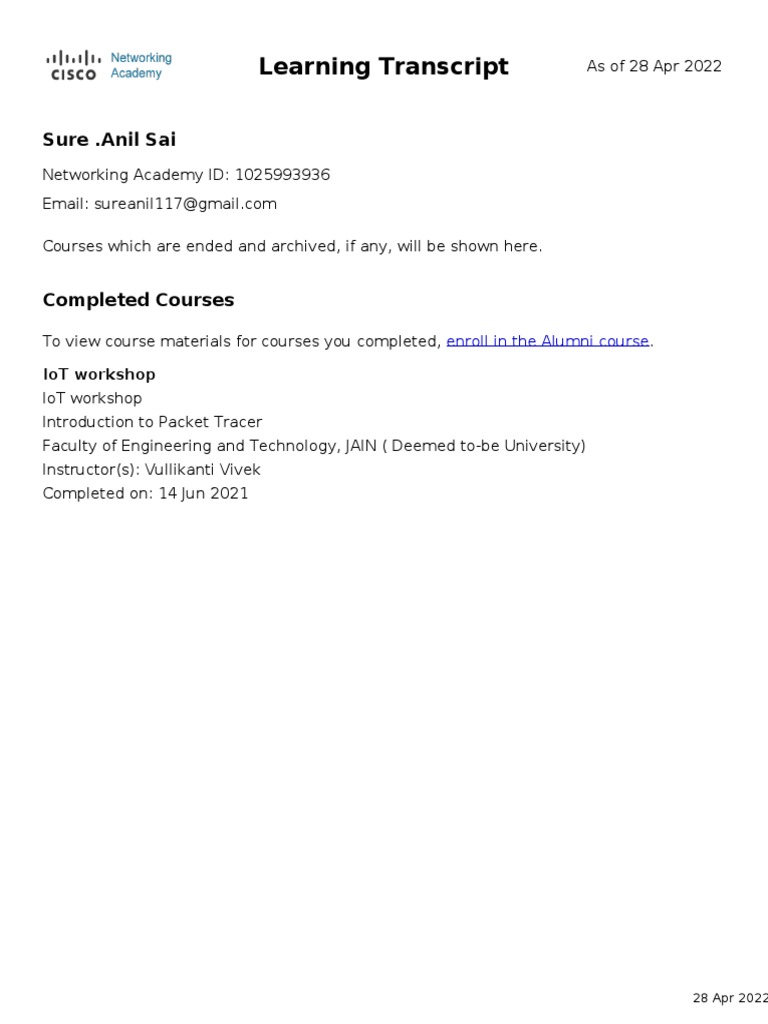 CISCO Networking Academy

Learning Transcript

As of 28 Apr 2022

Sure .Anil Sai

Networking Academy ID: 1025993936

Email: sureanil117@gmail.com

Courses which are ended and archived, if any, will be shown here.

Completed Courses

To view course materials for courses you completed, enroll in the Alumni course.

IoT workshop
IoT workshop
Introduction to Packet Tracer
Faculty of Engineering and Technology, JAIN ( Deemed to-be University)
Instructor(s): Vullikanti Vivek
Completed on: 14 Jun 2021

28 Apr 2022